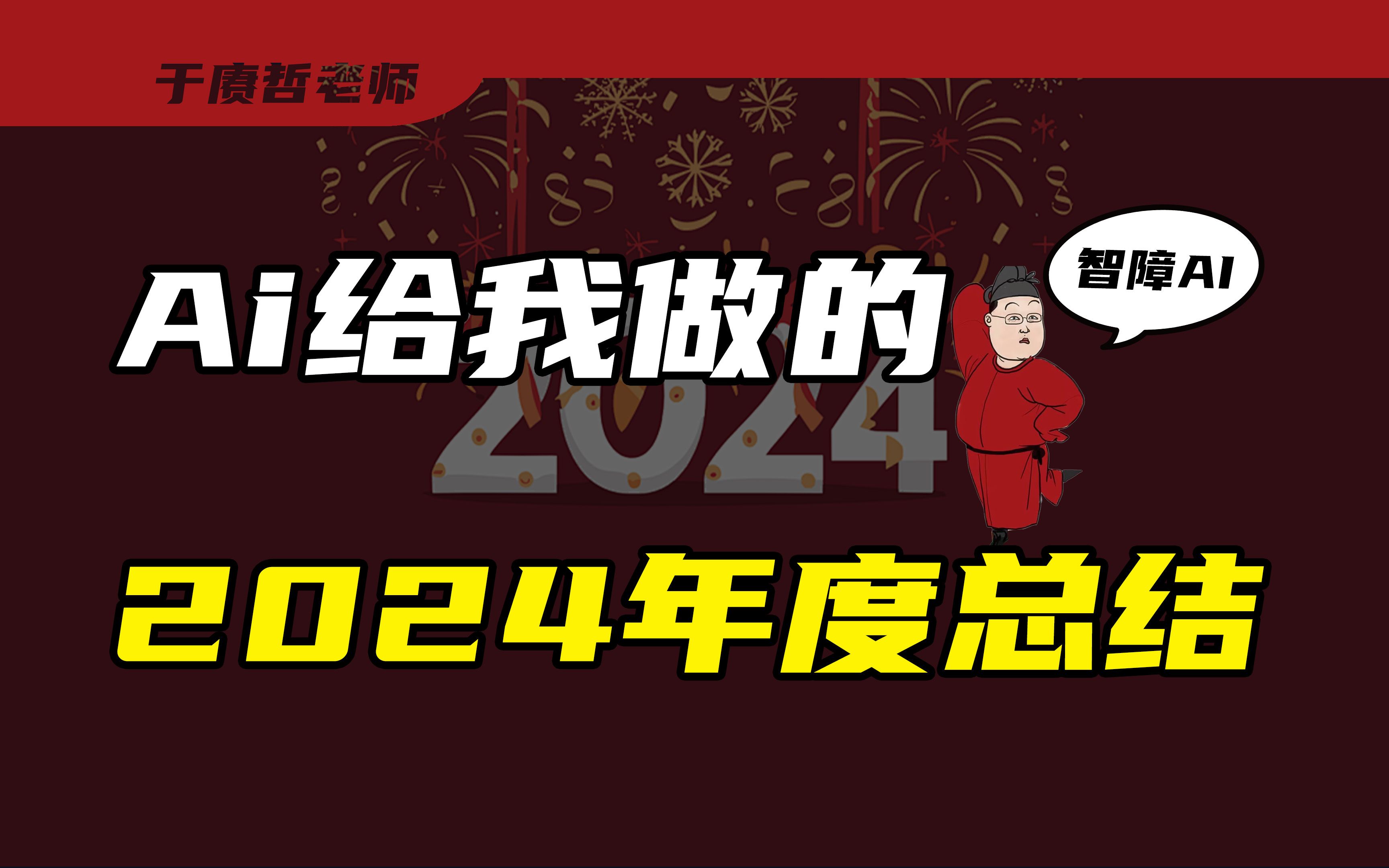 于赓哲老师

Ai给我做的

智障AI

2024

2024年度总结